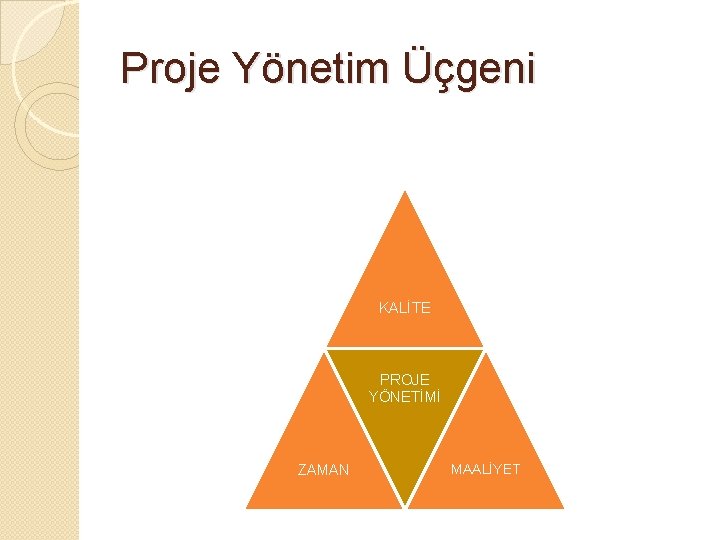 Proje Yönetim Üçgeni

KALİTE

PROJE YÖNETİMİ

ZAMAN

MAALİYET